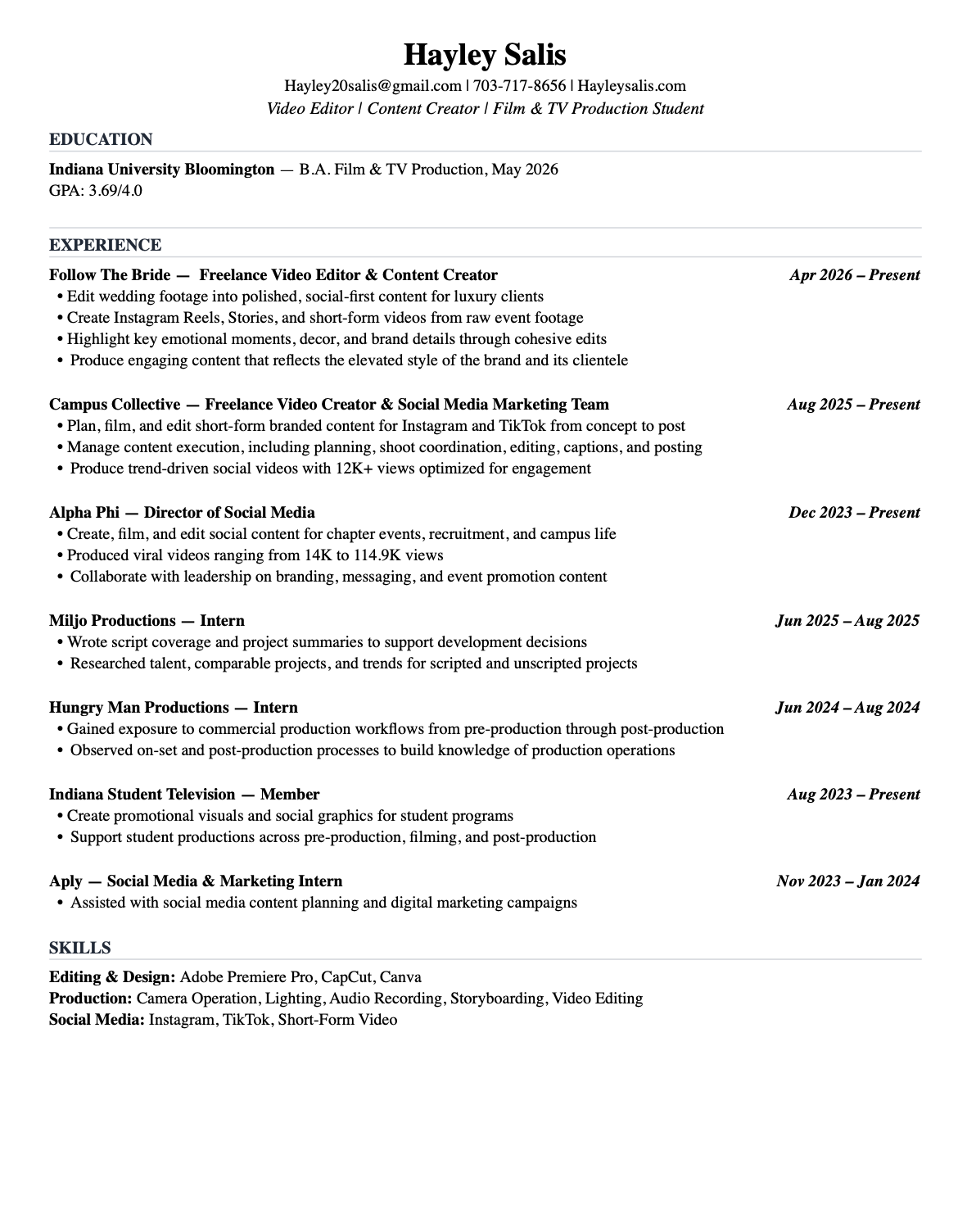 Hayley Salis
Hayley20salis@gmail.com | 703-717-8656 | Hayleysalis.com
Video Editor | Content Creator | Film & TV Production Student

EDUCATION

Indiana University Bloomington — B.A. Film & TV Production, May 2026
GPA: 3.69/4.0

EXPERIENCE

Follow The Bride — Freelance Video Editor & Content Creator Apr 2026 – Present
• Edit wedding footage into polished, social-first content for luxury clients
• Create Instagram Reels, Stories, and short-form videos from raw event footage
• Highlight key emotional moments, decor, and brand details through cohesive edits
• Produce engaging content that reflects the elevated style of the brand and its clientele

Campus Collective — Freelance Video Creator & Social Media Marketing Team Aug 2025 – Present
• Plan, film, and edit short-form branded content for Instagram and TikTok from concept to post
• Manage content execution, including planning, shoot coordination, editing, captions, and posting
• Produce trend-driven social videos with 12K+ views optimized for engagement

Alpha Phi — Director of Social Media Dec 2023 – Present
• Create, film, and edit social content for chapter events, recruitment, and campus life
• Produced viral videos ranging from 14K to 114.9K views
• Collaborate with leadership on branding, messaging, and event promotion content

Miljo Productions — Intern Jun 2025 – Aug 2025
• Wrote script coverage and project summaries to support development decisions
• Researched talent, comparable projects, and trends for scripted and unscripted projects

Hungry Man Productions — Intern Jun 2024 – Aug 2024
• Gained exposure to commercial production workflows from pre-production through post-production
• Observed on-set and post-production processes to build knowledge of production operations

Indiana Student Television — Member Aug 2023 – Present
• Create promotional visuals and social graphics for student programs
• Support student productions across pre-production, filming, and post-production

Aply — Social Media & Marketing Intern Nov 2023 – Jan 2024
• Assisted with social media content planning and digital marketing campaigns

SKILLS

Editing & Design: Adobe Premiere Pro, CapCut, Canva
Production: Camera Operation, Lighting, Audio Recording, Storyboarding, Video Editing
Social Media: Instagram, TikTok, Short-Form Video